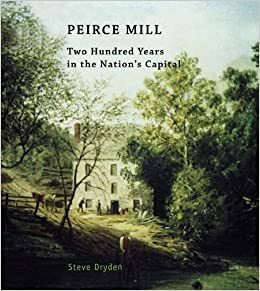 PEIRCE MILL

Two Hundred Years in the Nation's Capital

Steve Dryden